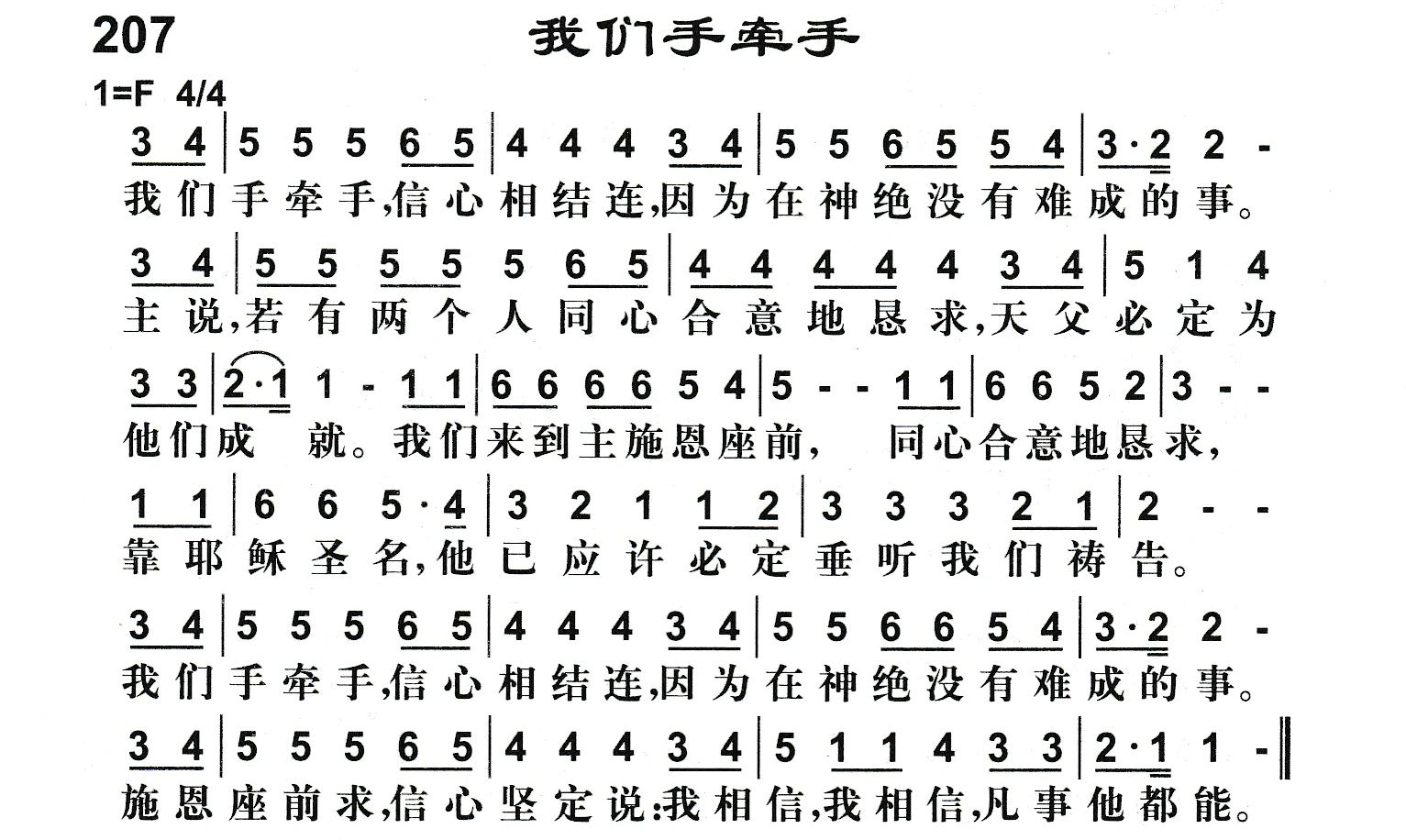 207

我们手牵手

1=F 4/4

3 4 | 5 5 5 6 5 | 4 4 4 3 4 | 5 5 6 5 5 4 | 3·2 2 -

我们手牵手,信心相结连,因为在神绝没有难成的事。

3 4 | 5 5 5 5 5 6 5 | 4 4 4 4 4 3 4 | 5 1 4

主说,若有两个人同心合意地恳求,天父必定为

3 3 | 2·1 1 - 1 1 | 6 6 6 6 5 4 | 5 - - 1 1 | 6 6 5 2 | 3 - -

他们成 就。我们来到主施恩座前, 同心合意地恳求,

1 1 | 6 6 5·4 | 3 2 1 1 2 | 3 3 3 2 1 | 2 - -

靠耶稣圣名,他已应许必定垂听我们祷告。

3 4 | 5 5 5 6 5 | 4 4 4 3 4 | 5 5 6 6 5 4 | 3·2 2 -

我们手牵手,信心相结连,因为在神绝没有难成的事。

3 4 | 5 5 5 6 5 | 4 4 4 3 4 | 5 1 1 4 3 3 | 2·1 1 - ‖

施恩座前求,信心坚定说:我相信,我相信,凡事他都能。